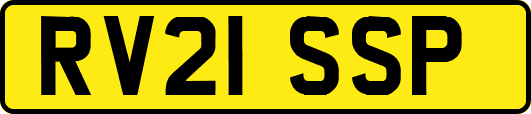 RV21 SSP